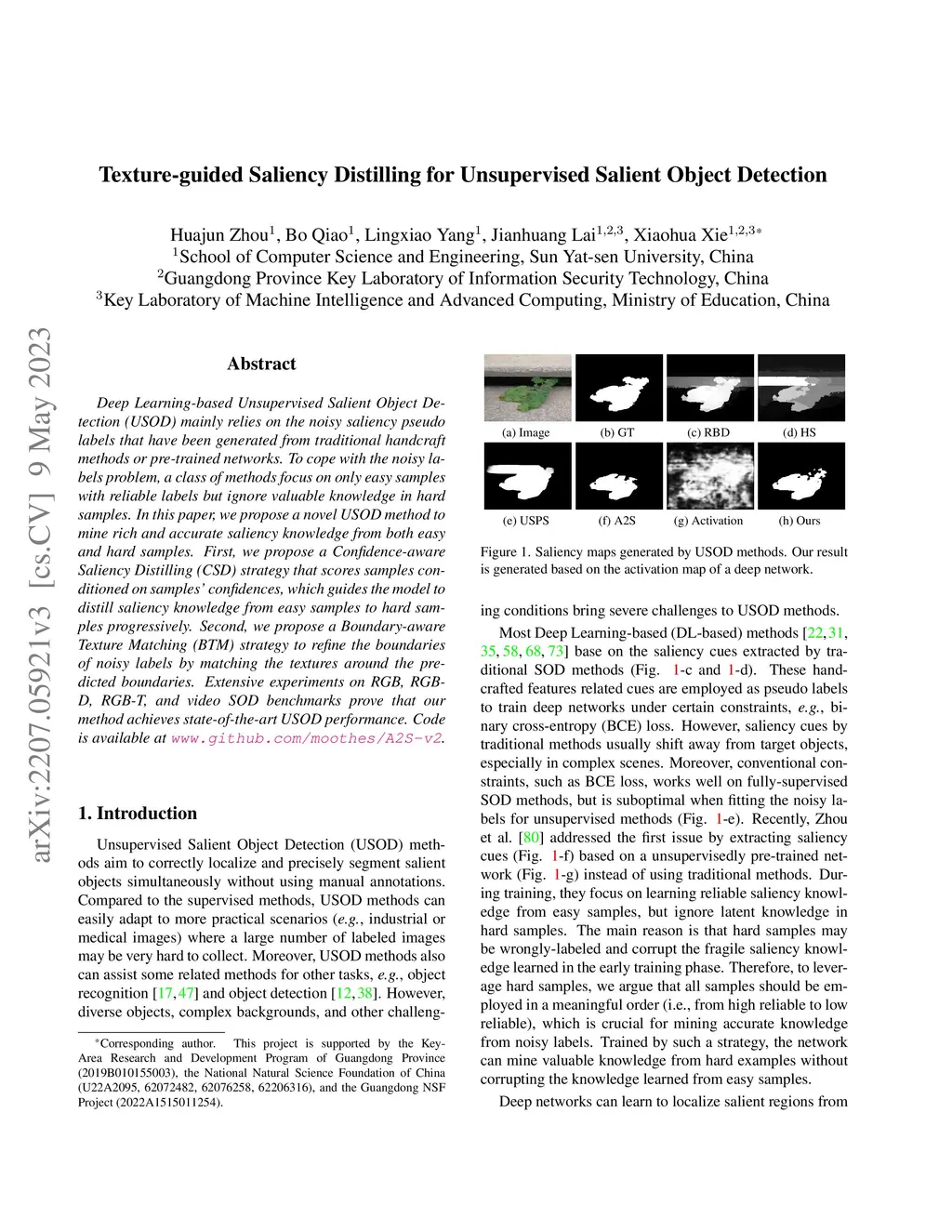 arXiv:2207.05921v3 [cs.CV] 9 May 2023

Texture-guided Saliency Distilling for Unsupervised Salient Object Detection

Huajun Zhou$^1$, Bo Qiao$^1$, Lingxiao Yang$^1$, Jianhuang Lai$^{1,2,3}$, Xiaohua Xie$^{1,2,3*}$
$^1$School of Computer Science and Engineering, Sun Yat-sen University, China
$^2$Guangdong Province Key Laboratory of Information Security Technology, China
$^3$Key Laboratory of Machine Intelligence and Advanced Computing, Ministry of Education, China

Abstract

Deep Learning-based Unsupervised Salient Object Detection (USOD) mainly relies on the noisy saliency pseudo labels that have been generated from traditional handcraft methods or pre-trained networks. To cope with the noisy labels problem, a class of methods focus on only easy samples with reliable labels but ignore valuable knowledge in hard samples. In this paper, we propose a novel USOD method to mine rich and accurate saliency knowledge from both easy and hard samples. First, we propose a Confidence-aware Saliency Distilling (CSD) strategy that scores samples conditioned on samples' confidences, which guides the model to distill saliency knowledge from easy samples to hard samples progressively. Second, we propose a Boundary-aware Texture Matching (BTM) strategy to refine the boundaries of noisy labels by matching the textures around the predicted boundaries. Extensive experiments on RGB, RGB-D, RGB-T, and video SOD benchmarks prove that our method achieves state-of-the-art USOD performance. Code is available at www.github.com/moothes/A2S-v2.

1. Introduction

Unsupervised Salient Object Detection (USOD) methods aim to correctly localize and precisely segment salient objects simultaneously without using manual annotations. Compared to the supervised methods, USOD methods can easily adapt to more practical scenarios (e.g., industrial or medical images) where a large number of labeled images may be very hard to collect. Moreover, USOD methods also can assist some related methods for other tasks, e.g., object recognition [17, 47] and object detection [12, 38]. However, diverse objects, complex backgrounds, and other challeng-

*Corresponding author. This project is supported by the Key-Area Research and Development Program of Guangdong Province (2019B010155003), the National Natural Science Foundation of China (U22A2095, 62072482, 62076258, 62206316), and the Guangdong NSF Project (2022A1515011254).

(a) Image (b) GT (c) RBD (d) HS
(e) USPS (f) A2S (g) Activation (h) Ours

Figure 1. Saliency maps generated by USOD methods. Our result is generated based on the activation map of a deep network.

ing conditions bring severe challenges to USOD methods.

Most Deep Learning-based (DL-based) methods [22, 31, 35, 58, 68, 73] base on the saliency cues extracted by traditional SOD methods (Fig. 1-c and 1-d). These handcrafted features related cues are employed as pseudo labels to train deep networks under certain constraints, e.g., binary cross-entropy (BCE) loss. However, saliency cues by traditional methods usually shift away from target objects, especially in complex scenes. Moreover, conventional constraints, such as BCE loss, works well on fully-supervised SOD methods, but is suboptimal when fitting the noisy labels for unsupervised methods (Fig. 1-e). Recently, Zhou et al. [80] addressed the first issue by extracting saliency cues (Fig. 1-f) based on a unsupervisedly pre-trained network (Fig. 1-g) instead of using traditional methods. During training, they focus on learning reliable saliency knowledge from easy samples, but ignore latent knowledge in hard samples. The main reason is that hard samples may be wrongly-labeled and corrupt the fragile saliency knowledge learned in the early training phase. Therefore, to leverage hard samples, we argue that all samples should be employed in a meaningful order (i.e., from high reliable to low reliable), which is crucial for mining accurate knowledge from noisy labels. Trained by such a strategy, the network can mine valuable knowledge from hard examples without corrupting the knowledge learned from easy samples.

Deep networks can learn to localize salient regions from